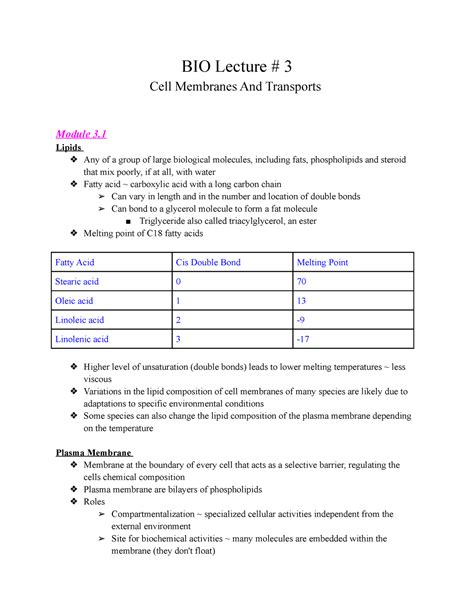 BIO Lecture # 3
Cell Membranes And Transports

Module 3.1
Lipids
❖ Any of a group of large biological molecules, including fats, phospholipids and steroid that mix poorly, if at all, with water
❖ Fatty acid ~ carboxylic acid with a long carbon chain
➢ Can vary in length and in the number and location of double bonds
➢ Can bond to a glycerol molecule to form a fat molecule
■ Triglyceride also called triacylglycerol, an ester
❖ Melting point of C18 fatty acids

| Fatty Acid | Cis Double Bond | Melting Point |
|---|---|---|
| Stearic acid | 0 | 70 |
| Oleic acid | 1 | 13 |
| Linoleic acid | 2 | -9 |
| Linolenic acid | 3 | -17 |

❖ Higher level of unsaturation (double bonds) leads to lower melting temperatures ~ less viscous
❖ Variations in the lipid composition of cell membranes of many species are likely due to adaptations to specific environmental conditions
❖ Some species can also change the lipid composition of the plasma membrane depending on the temperature

Plasma Membrane
❖ Membrane at the boundary of every cell that acts as a selective barrier, regulating the cells chemical composition
❖ Plasma membrane are bilayers of phospholipids
❖ Roles
➢ Compartmentalization ~ specialized cellular activities independent from the external environment
➢ Site for biochemical activities ~ many molecules are embedded within the membrane (they don't float)